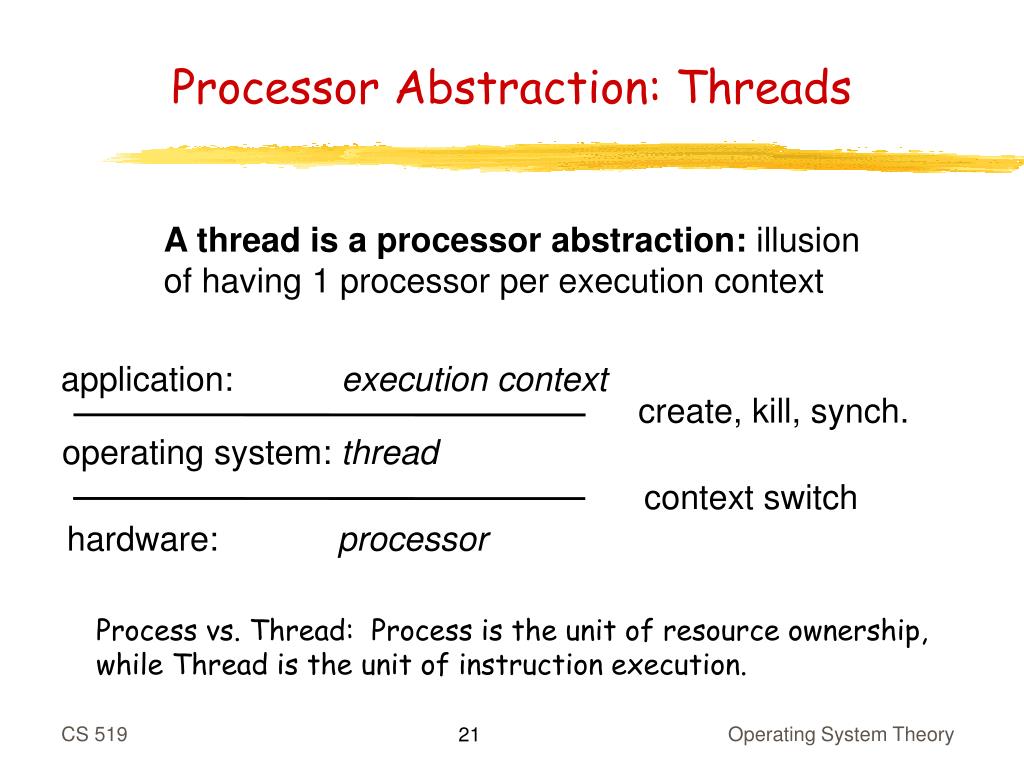 Processor Abstraction: Threads

A thread is a processor abstraction: illusion of having 1 processor per execution context

application: execution context

create, kill, synch.

operating system: thread

context switch

hardware: processor

Process vs. Thread: Process is the unit of resource ownership, while Thread is the unit of instruction execution.

CS 519

21

Operating System Theory